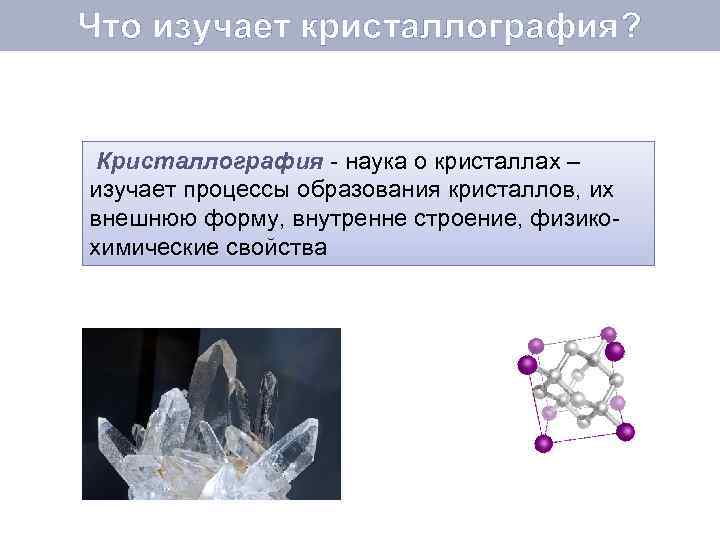 Что изучает кристаллография?

Кристаллография - наука о кристаллах – изучает процессы образования кристаллов, их внешнюю форму, внутренне строение, физико-химические свойства